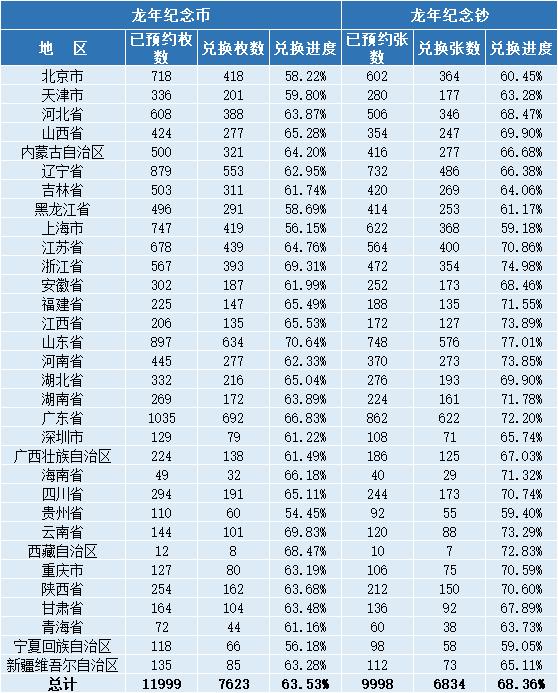 | | 龙年纪念币 | | | 龙年纪念钞 | | |
|---|---|---|---|---|---|---|
| 地　区 | 已预约枚数 | 兑换枚数 | 兑换进度 | 已预约张数 | 兑换张数 | 兑换进度 |
| 北京市 | 718 | 418 | 58.22% | 602 | 364 | 60.45% |
| 天津市 | 336 | 201 | 59.80% | 280 | 177 | 63.28% |
| 河北省 | 608 | 388 | 63.87% | 506 | 346 | 68.47% |
| 山西省 | 424 | 277 | 65.28% | 354 | 247 | 69.90% |
| 内蒙古自治区 | 500 | 321 | 64.20% | 416 | 277 | 66.68% |
| 辽宁省 | 879 | 553 | 62.95% | 732 | 486 | 66.38% |
| 吉林省 | 503 | 311 | 61.74% | 420 | 269 | 64.06% |
| 黑龙江省 | 496 | 291 | 58.69% | 414 | 253 | 61.17% |
| 上海市 | 747 | 419 | 56.15% | 622 | 368 | 59.18% |
| 江苏省 | 678 | 439 | 64.76% | 564 | 400 | 70.86% |
| 浙江省 | 567 | 393 | 69.31% | 472 | 354 | 74.98% |
| 安徽省 | 302 | 187 | 61.99% | 252 | 173 | 68.46% |
| 福建省 | 225 | 147 | 65.49% | 188 | 135 | 71.55% |
| 江西省 | 206 | 135 | 65.53% | 172 | 127 | 73.89% |
| 山东省 | 897 | 634 | 70.64% | 748 | 576 | 77.01% |
| 河南省 | 445 | 277 | 62.33% | 370 | 273 | 73.85% |
| 湖北省 | 332 | 216 | 65.04% | 276 | 193 | 69.90% |
| 湖南省 | 269 | 172 | 63.89% | 224 | 161 | 71.78% |
| 广东省 | 1035 | 692 | 66.83% | 862 | 622 | 72.20% |
| 深圳市 | 129 | 79 | 61.22% | 108 | 71 | 65.74% |
| 广西壮族自治区 | 224 | 138 | 61.49% | 186 | 125 | 67.03% |
| 海南省 | 49 | 32 | 66.18% | 40 | 29 | 71.32% |
| 四川省 | 294 | 191 | 65.11% | 244 | 173 | 70.74% |
| 贵州省 | 110 | 60 | 54.45% | 92 | 55 | 59.40% |
| 云南省 | 144 | 101 | 69.83% | 120 | 88 | 73.29% |
| 西藏自治区 | 12 | 8 | 68.47% | 10 | 7 | 72.83% |
| 重庆市 | 127 | 80 | 63.19% | 106 | 75 | 70.59% |
| 陕西省 | 254 | 162 | 63.68% | 212 | 150 | 70.60% |
| 甘肃省 | 164 | 104 | 63.48% | 136 | 92 | 67.89% |
| 青海省 | 72 | 44 | 61.16% | 60 | 38 | 63.73% |
| 宁夏回族自治区 | 118 | 66 | 56.18% | 98 | 58 | 59.05% |
| 新疆维吾尔自治区 | 135 | 85 | 63.28% | 112 | 73 | 65.11% |
| 总计 | 11999 | 7623 | 63.53% | 9998 | 6834 | 68.36% |